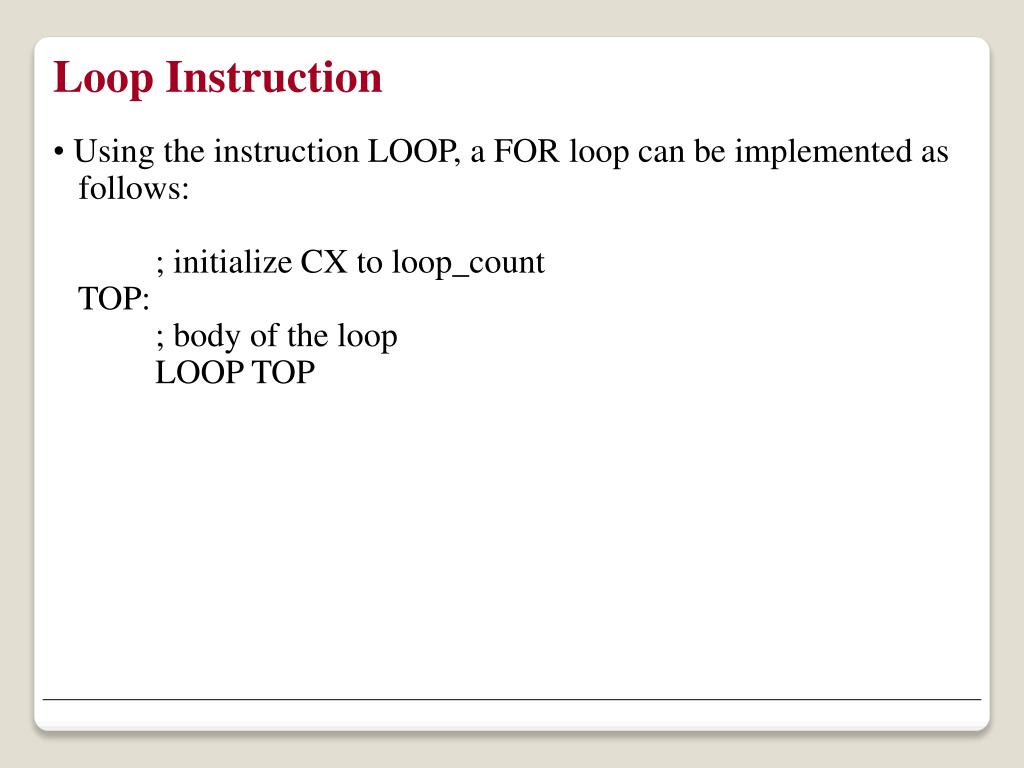 Loop Instruction

• Using the instruction LOOP, a FOR loop can be implemented as follows:

; initialize CX to loop_count
TOP:
; body of the loop
LOOP TOP